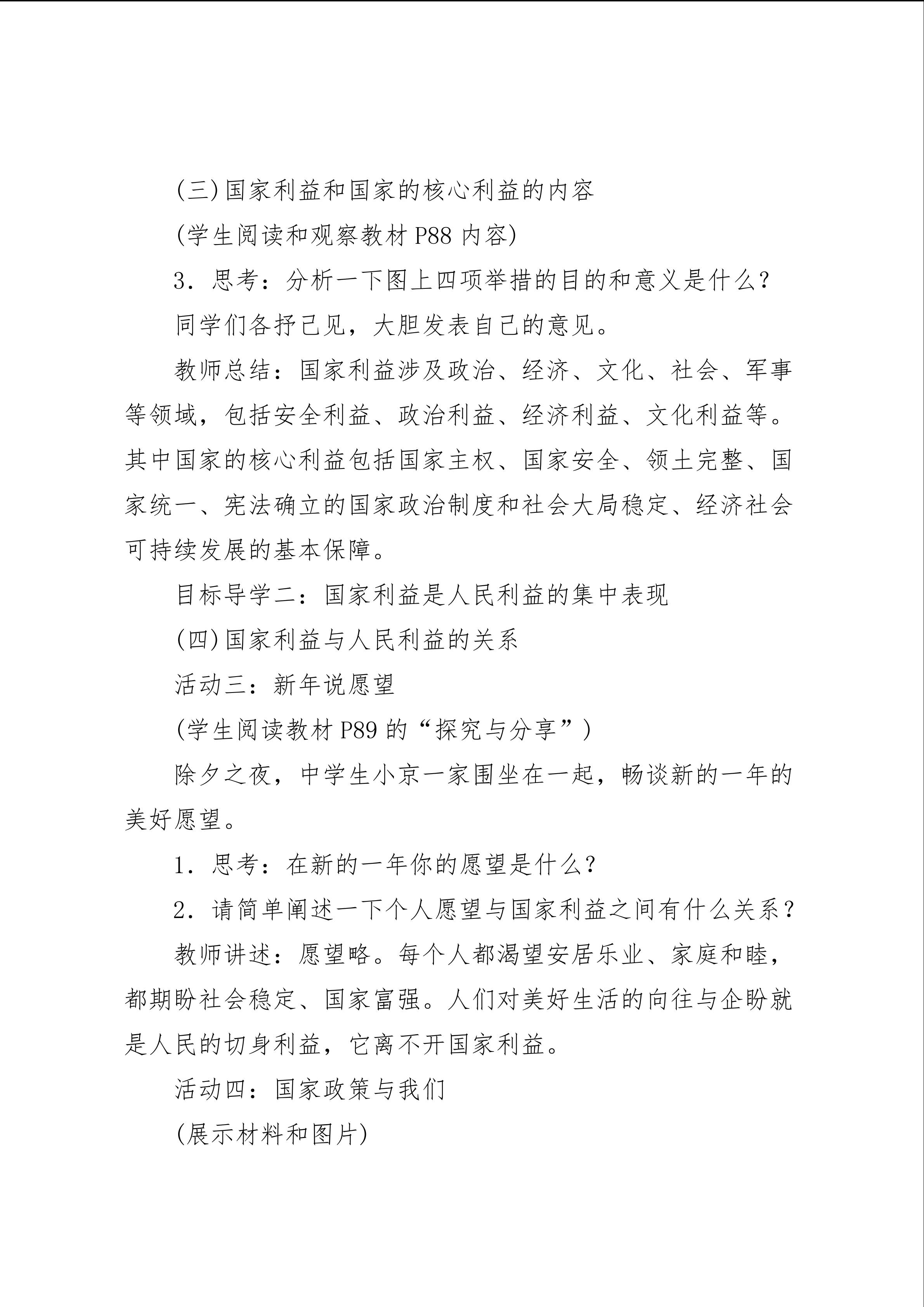 (三)国家利益和国家的核心利益的内容

(学生阅读和观察教材P88内容)

3．思考：分析一下图上四项举措的目的和意义是什么？

同学们各抒己见，大胆发表自己的意见。

教师总结：国家利益涉及政治、经济、文化、社会、军事等领域，包括安全利益、政治利益、经济利益、文化利益等。其中国家的核心利益包括国家主权、国家安全、领土完整、国家统一、宪法确立的国家政治制度和社会大局稳定、经济社会可持续发展的基本保障。

目标导学二：国家利益是人民利益的集中表现

(四)国家利益与人民利益的关系

活动三：新年说愿望

(学生阅读教材P89的“探究与分享”)

除夕之夜，中学生小京一家围坐在一起，畅谈新的一年的美好愿望。

1．思考：在新的一年你的愿望是什么？

2．请简单阐述一下个人愿望与国家利益之间有什么关系？

教师讲述：愿望略。每个人都渴望安居乐业、家庭和睦，都期盼社会稳定、国家富强。人们对美好生活的向往与企盼就是人民的切身利益，它离不开国家利益。

活动四：国家政策与我们

(展示材料和图片)